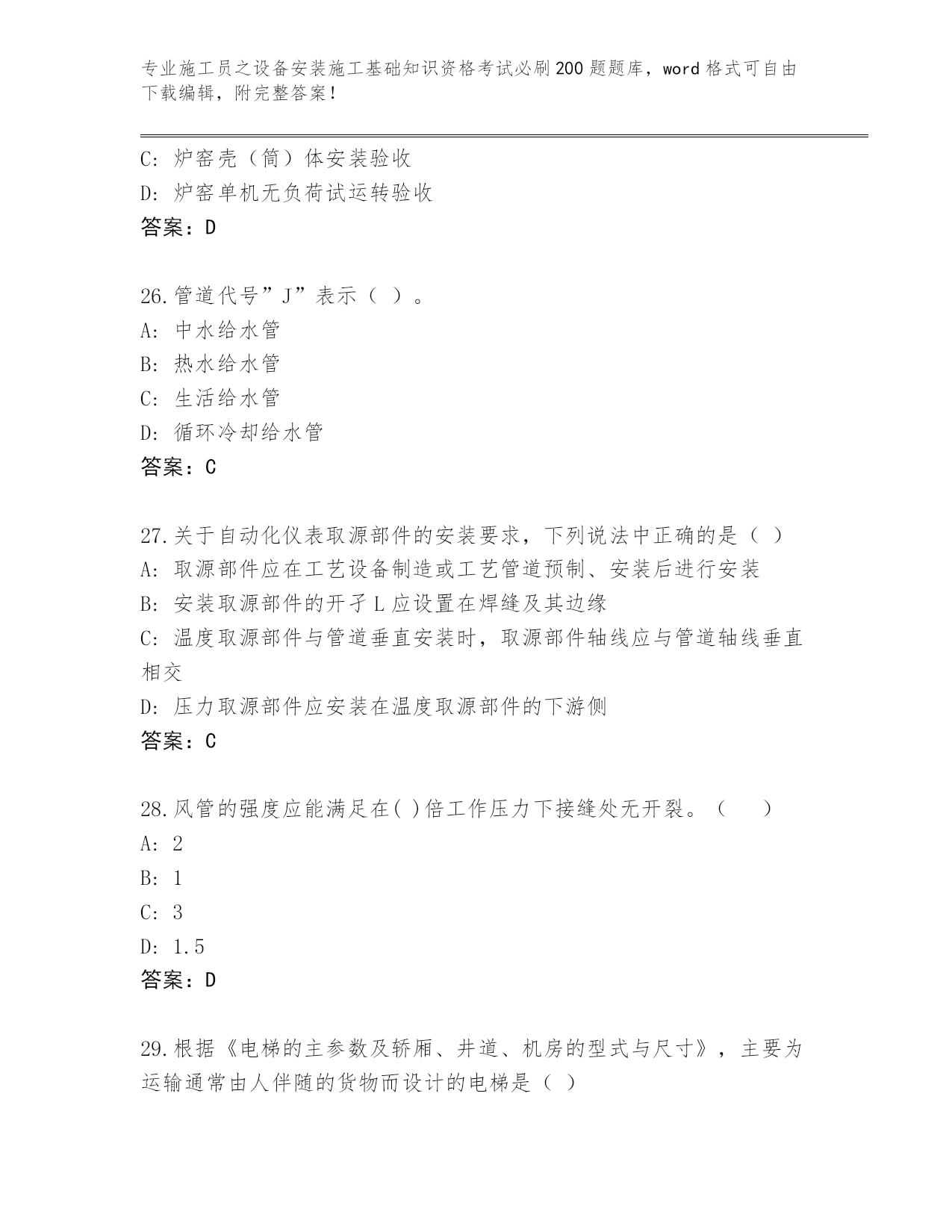 专业施工员之设备安装施工基础知识资格考试必刷200题题库，word格式可自由下载编辑，附完整答案！

C: 炉窑壳（筒）体安装验收
D: 炉窑单机无负荷试运转验收
答案：D

26.管道代号”J”表示（ ）。
A: 中水给水管
B: 热水给水管
C: 生活给水管
D: 循环冷却给水管
答案：C

27.关于自动化仪表取源部件的安装要求，下列说法中正确的是（ ）
A: 取源部件应在工艺设备制造或工艺管道预制、安装后进行安装
B: 安装取源部件的开孑L应设置在焊缝及其边缘
C: 温度取源部件与管道垂直安装时，取源部件轴线应与管道轴线垂直相交
D: 压力取源部件应安装在温度取源部件的下游侧
答案：C

28.风管的强度应能满足在( )倍工作压力下接缝处无开裂。（　　）
A: 2
B: 1
C: 3
D: 1.5
答案：D

29.根据《电梯的主参数及轿厢、井道、机房的型式与尺寸》，主要为运输通常由人伴随的货物而设计的电梯是（ ）